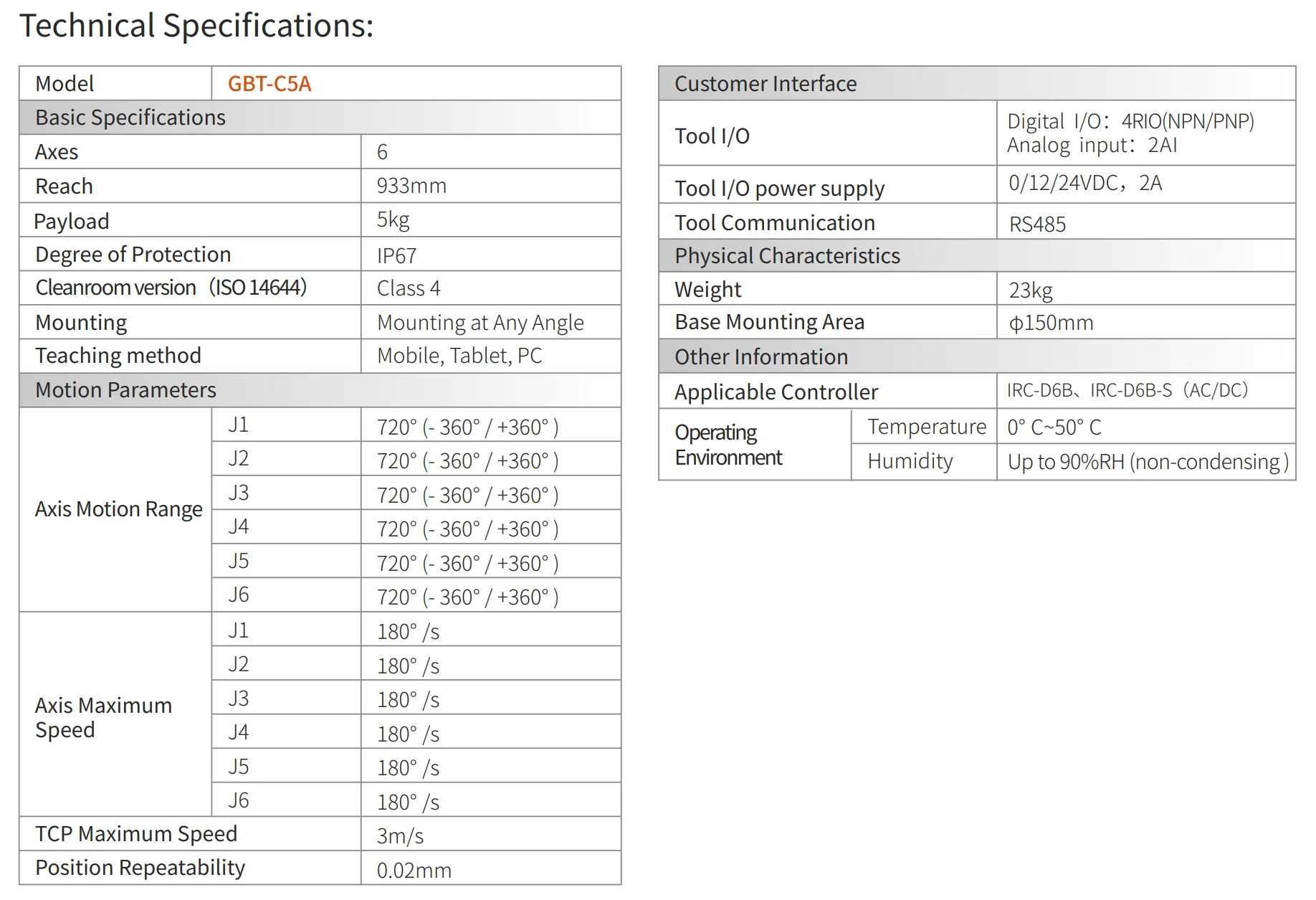 Technical Specifications:

| Model | GBT-C5A | |
|---|---|---|
| Basic Specifications | | |
| Axes | | 6 |
| Reach | | 933mm |
| Payload | | 5kg |
| Degree of Protection | | IP67 |
| Cleanroom version (ISO 14644) | | Class 4 |
| Mounting | | Mounting at Any Angle |
| Teaching method | | Mobile, Tablet, PC |
| Motion Parameters | | |
| Axis Motion Range | J1 | 720° (- 360° / +360° ) |
| | J2 | 720° (- 360° / +360° ) |
| | J3 | 720° (- 360° / +360° ) |
| | J4 | 720° (- 360° / +360° ) |
| | J5 | 720° (- 360° / +360° ) |
| | J6 | 720° (- 360° / +360° ) |
| Axis Maximum Speed | J1 | 180° /s |
| | J2 | 180° /s |
| | J3 | 180° /s |
| | J4 | 180° /s |
| | J5 | 180° /s |
| | J6 | 180° /s |
| TCP Maximum Speed | | 3m/s |
| Position Repeatability | | 0.02mm |

| Customer Interface | | |
|---|---|---|
| Tool I/O | | Digital I/O：4RIO(NPN/PNP) Analog input：2AI |
| Tool I/O power supply | | 0/12/24VDC，2A |
| Tool Communication | | RS485 |
| Physical Characteristics | | |
| Weight | | 23kg |
| Base Mounting Area | | ϕ150mm |
| Other Information | | |
| Applicable Controller | | IRC-D6B、IRC-D6B-S（AC/DC） |
| Operating Environment | Temperature | 0° C~50° C |
| | Humidity | Up to 90%RH (non-condensing ) |